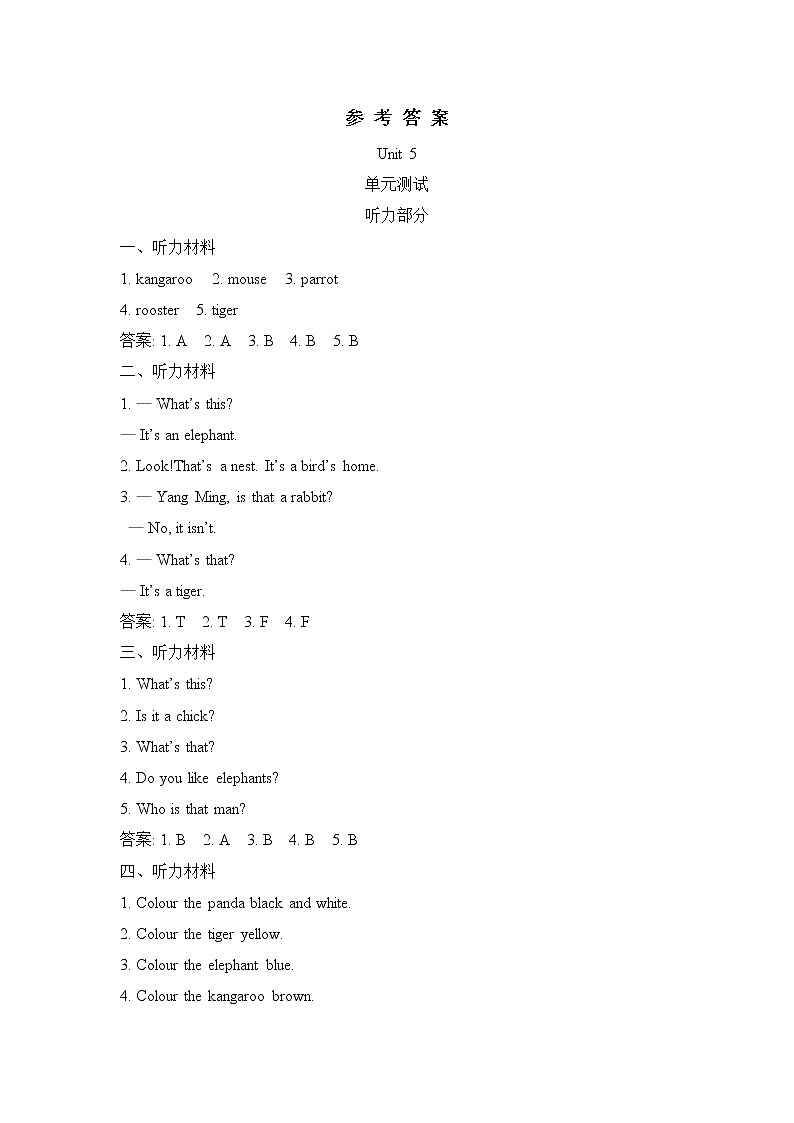 参 考 答 案

Unit 5

单元测试

听力部分

一、听力材料

1. kangaroo 2. mouse 3. parrot

4. rooster 5. tiger

答案: 1. A 2. A 3. B 4. B 5. B

二、听力材料

1. — What's this?

— It's an elephant.

2. Look!That's a nest. It's a bird's home.

3. — Yang Ming, is that a rabbit?

— No, it isn't.

4. — What's that?

— It's a tiger.

答案: 1. T 2. T 3. F 4. F

三、听力材料

1. What's this?

2. Is it a chick?

3. What's that?

4. Do you like elephants?

5. Who is that man?

答案: 1. B 2. A 3. B 4. B 5. B

四、听力材料

1. Colour the panda black and white.

2. Colour the tiger yellow.

3. Colour the elephant blue.

4. Colour the kangaroo brown.